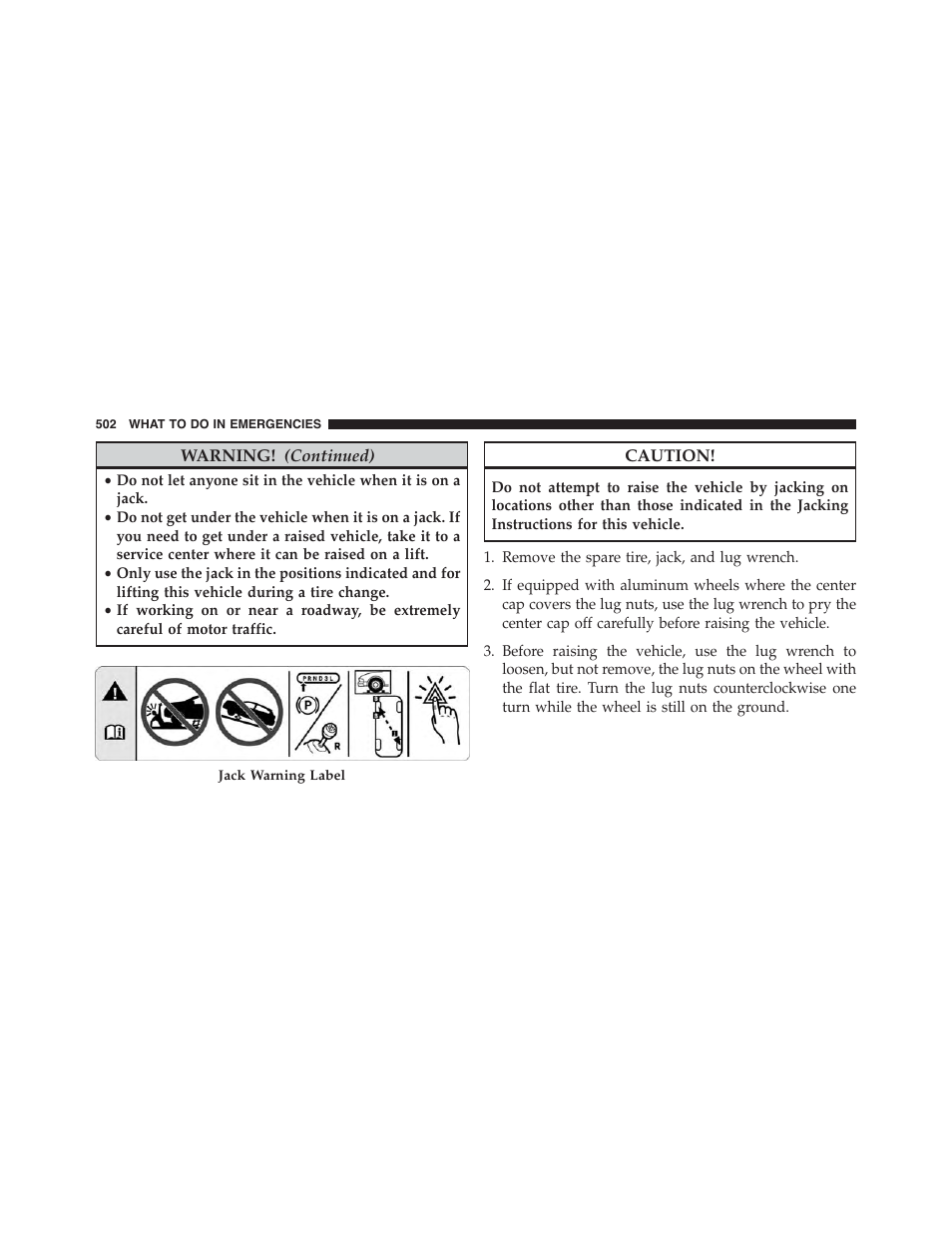 502 WHAT TO DO IN EMERGENCIES

WARNING! (Continued)

• Do not let anyone sit in the vehicle when it is on a jack.
• Do not get under the vehicle when it is on a jack. If you need to get under a raised vehicle, take it to a service center where it can be raised on a lift.
• Only use the jack in the positions indicated and for lifting this vehicle during a tire change.
• If working on or near a roadway, be extremely careful of motor traffic.

PRND3L

P

R

Jack Warning Label

CAUTION!

Do not attempt to raise the vehicle by jacking on locations other than those indicated in the Jacking Instructions for this vehicle.

1. Remove the spare tire, jack, and lug wrench.

2. If equipped with aluminum wheels where the center cap covers the lug nuts, use the lug wrench to pry the center cap off carefully before raising the vehicle.

3. Before raising the vehicle, use the lug wrench to loosen, but not remove, the lug nuts on the wheel with the flat tire. Turn the lug nuts counterclockwise one turn while the wheel is still on the ground.